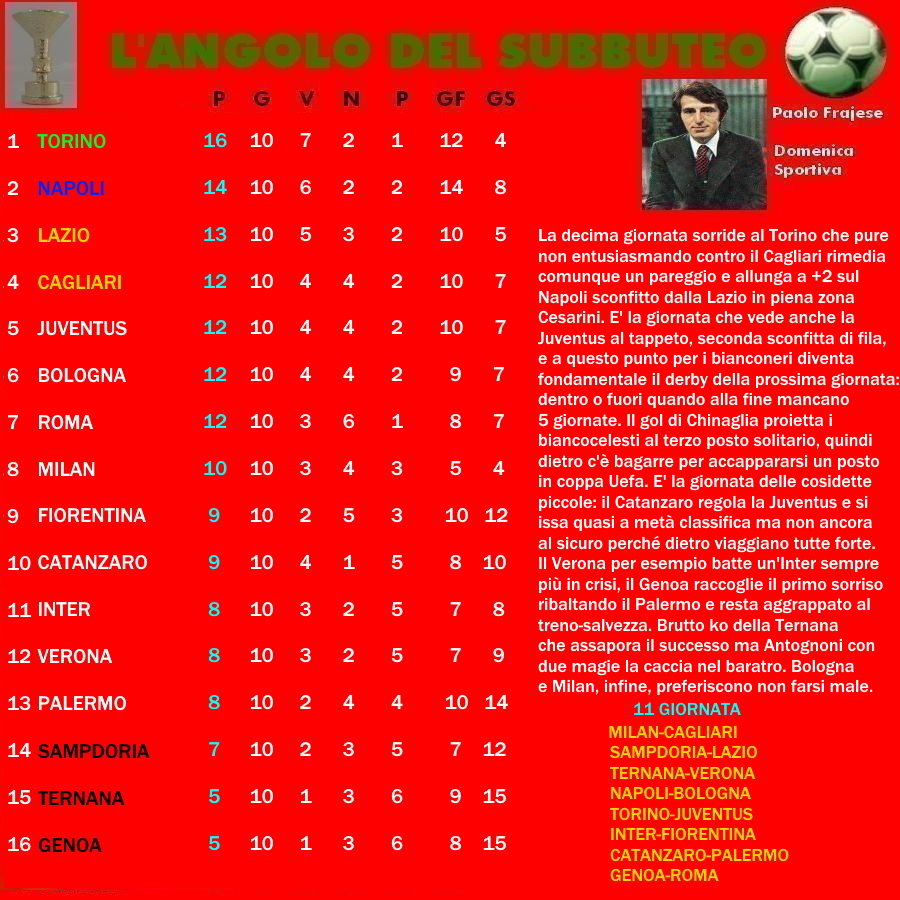 L'ANGOLO DEL SUBBUTEO

| | | P | G | V | N | P | GF | GS |
|---|---|---|---|---|---|---|---|---|
| 1 | TORINO | 16 | 10 | 7 | 2 | 1 | 12 | 4 |
| 2 | NAPOLI | 14 | 10 | 6 | 2 | 2 | 14 | 8 |
| 3 | LAZIO | 13 | 10 | 5 | 3 | 2 | 10 | 5 |
| 4 | CAGLIARI | 12 | 10 | 4 | 4 | 2 | 10 | 7 |
| 5 | JUVENTUS | 12 | 10 | 4 | 4 | 2 | 10 | 7 |
| 6 | BOLOGNA | 12 | 10 | 4 | 4 | 2 | 9 | 7 |
| 7 | ROMA | 12 | 10 | 3 | 6 | 1 | 8 | 7 |
| 8 | MILAN | 10 | 10 | 3 | 4 | 3 | 5 | 4 |
| 9 | FIORENTINA | 9 | 10 | 2 | 5 | 3 | 10 | 12 |
| 10 | CATANZARO | 9 | 10 | 4 | 1 | 5 | 8 | 10 |
| 11 | INTER | 8 | 10 | 3 | 2 | 5 | 7 | 8 |
| 12 | VERONA | 8 | 10 | 3 | 2 | 5 | 7 | 9 |
| 13 | PALERMO | 8 | 10 | 2 | 4 | 4 | 10 | 14 |
| 14 | SAMPDORIA | 7 | 10 | 2 | 3 | 5 | 7 | 12 |
| 15 | TERNANA | 5 | 10 | 1 | 3 | 6 | 9 | 15 |
| 16 | GENOA | 5 | 10 | 1 | 3 | 6 | 8 | 15 |

Paolo Frajese

Domenica Sportiva

La decima giornata sorride al Torino che pure non entusiasmando contro il Cagliari rimedia comunque un pareggio e allunga a +2 sul Napoli sconfitto dalla Lazio in piena zona Cesarini. E' la giornata che vede anche la Juventus al tappeto, seconda sconfitta di fila, e a questo punto per i bianconeri diventa fondamentale il derby della prossima giornata: dentro o fuori quando alla fine mancano 5 giornate. Il gol di Chinaglia proietta i biancocelesti al terzo posto solitario, quindi dietro c'è bagarre per accappararsi un posto in coppa Uefa. E' la giornata delle cosidette piccole: il Catanzaro regola la Juventus e si issa quasi a metà classifica ma non ancora al sicuro perché dietro viaggiano tutte forte. Il Verona per esempio batte un'Inter sempre più in crisi, il Genoa raccoglie il primo sorriso ribaltando il Palermo e resta aggrappato al treno-salvezza. Brutto ko della Ternana che assapora il successo ma Antognoni con due magie la caccia nel baratro. Bologna e Milan, infine, preferiscono non farsi male.

11 GIORNATA
MILAN-CAGLIARI
SAMPDORIA-LAZIO
TERNANA-VERONA
NAPOLI-BOLOGNA
TORINO-JUVENTUS
INTER-FIORENTINA
CATANZARO-PALERMO
GENOA-ROMA